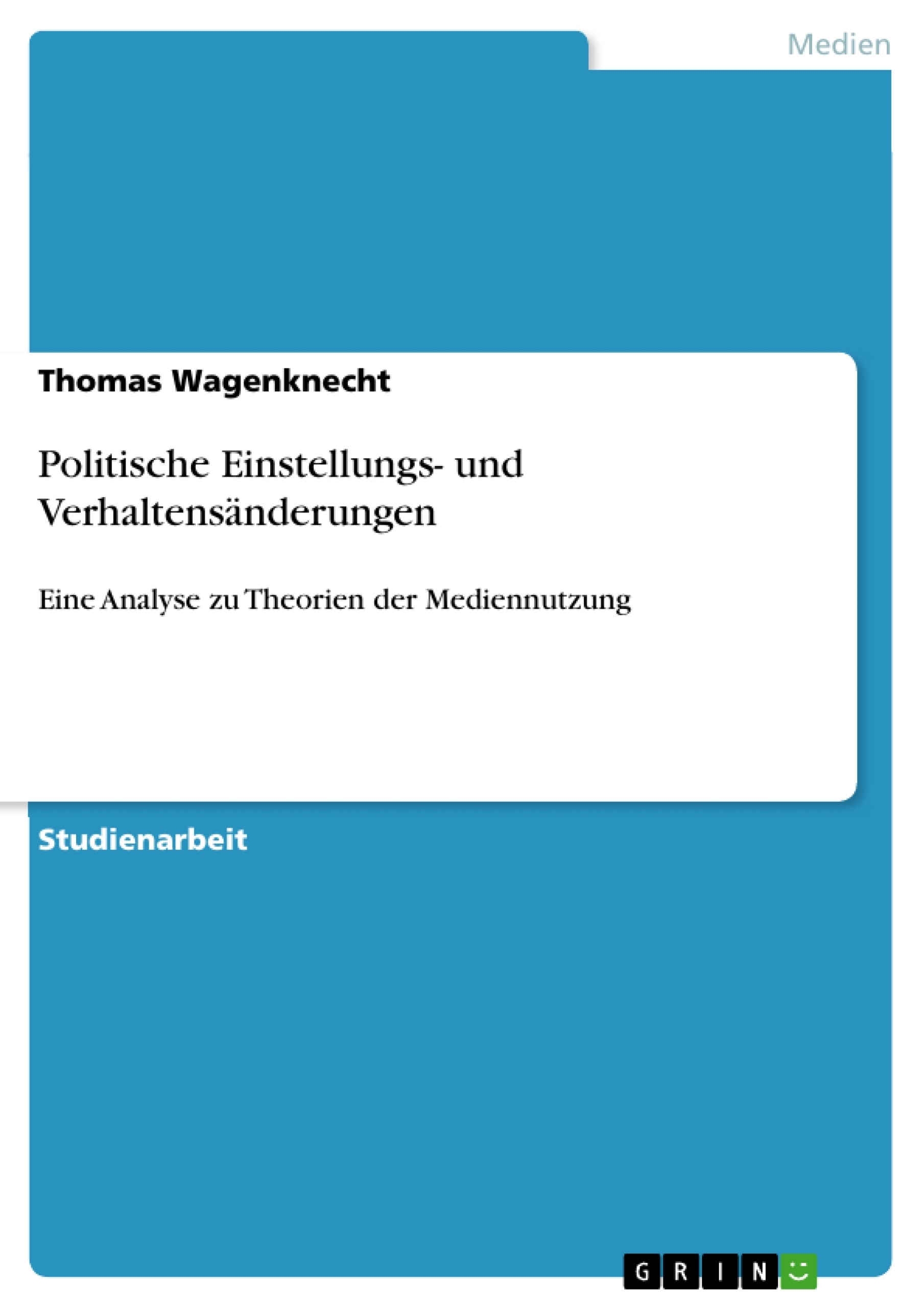 Medien

Thomas Wagenknecht

Politische Einstellungs- und Verhaltensänderungen

Eine Analyse zu Theorien der Mediennutzung

Studienarbeit

GRIN